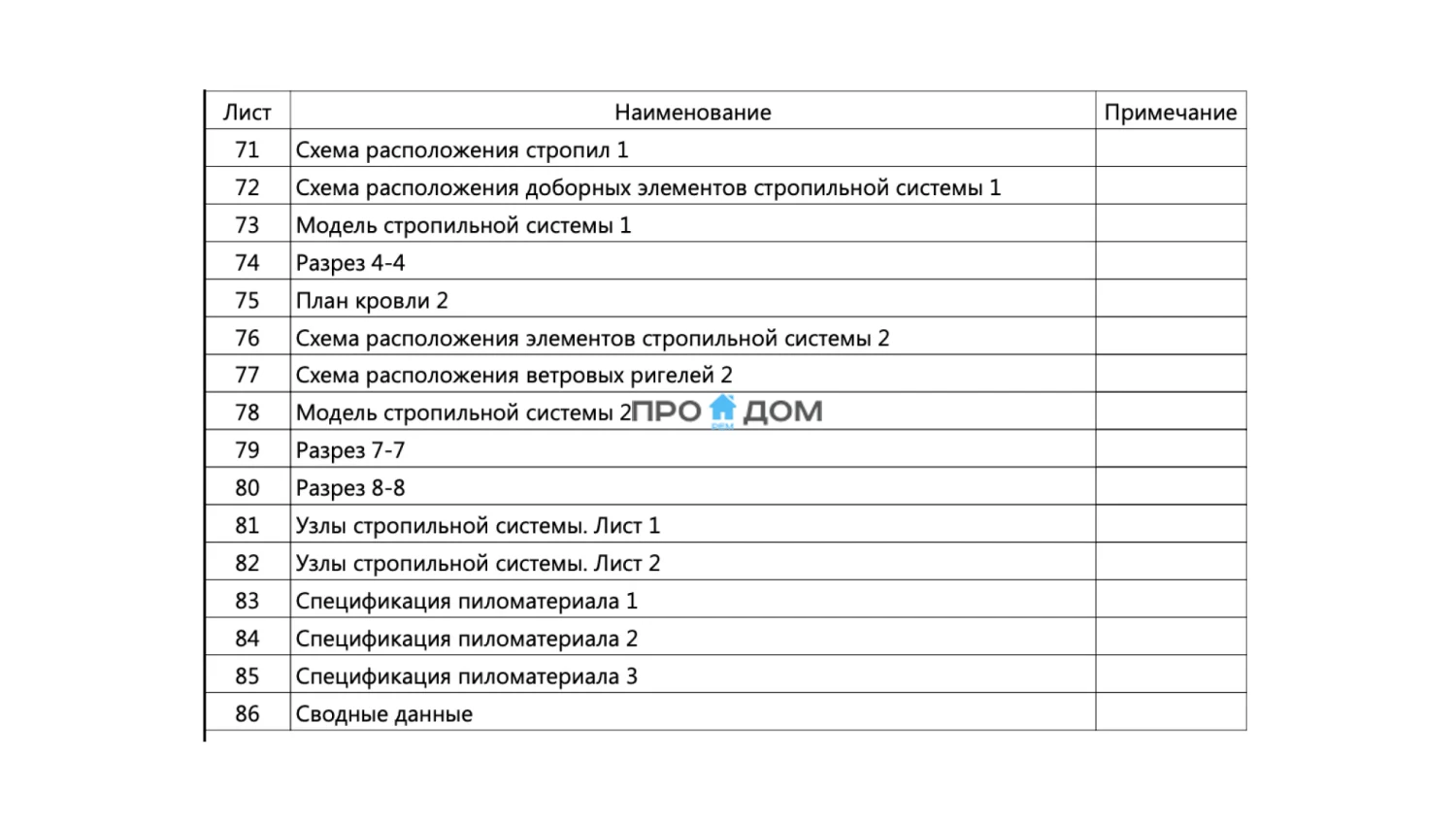 | Лист | Наименование | Примечание |
|---|---|---|
| 71 | Схема расположения стропил 1 | |
| 72 | Схема расположения доборных элементов стропильной системы 1 | |
| 73 | Модель стропильной системы 1 | |
| 74 | Разрез 4-4 | |
| 75 | План кровли 2 | |
| 76 | Схема расположения элементов стропильной системы 2 | |
| 77 | Схема расположения ветровых ригелей 2 | |
| 78 | Модель стропильной системы 2 | |
| 79 | Разрез 7-7 | |
| 80 | Разрез 8-8 | |
| 81 | Узлы стропильной системы. Лист 1 | |
| 82 | Узлы стропильной системы. Лист 2 | |
| 83 | Спецификация пиломатериала 1 | |
| 84 | Спецификация пиломатериала 2 | |
| 85 | Спецификация пиломатериала 3 | |
| 86 | Сводные данные | |

ПРО ДОМ